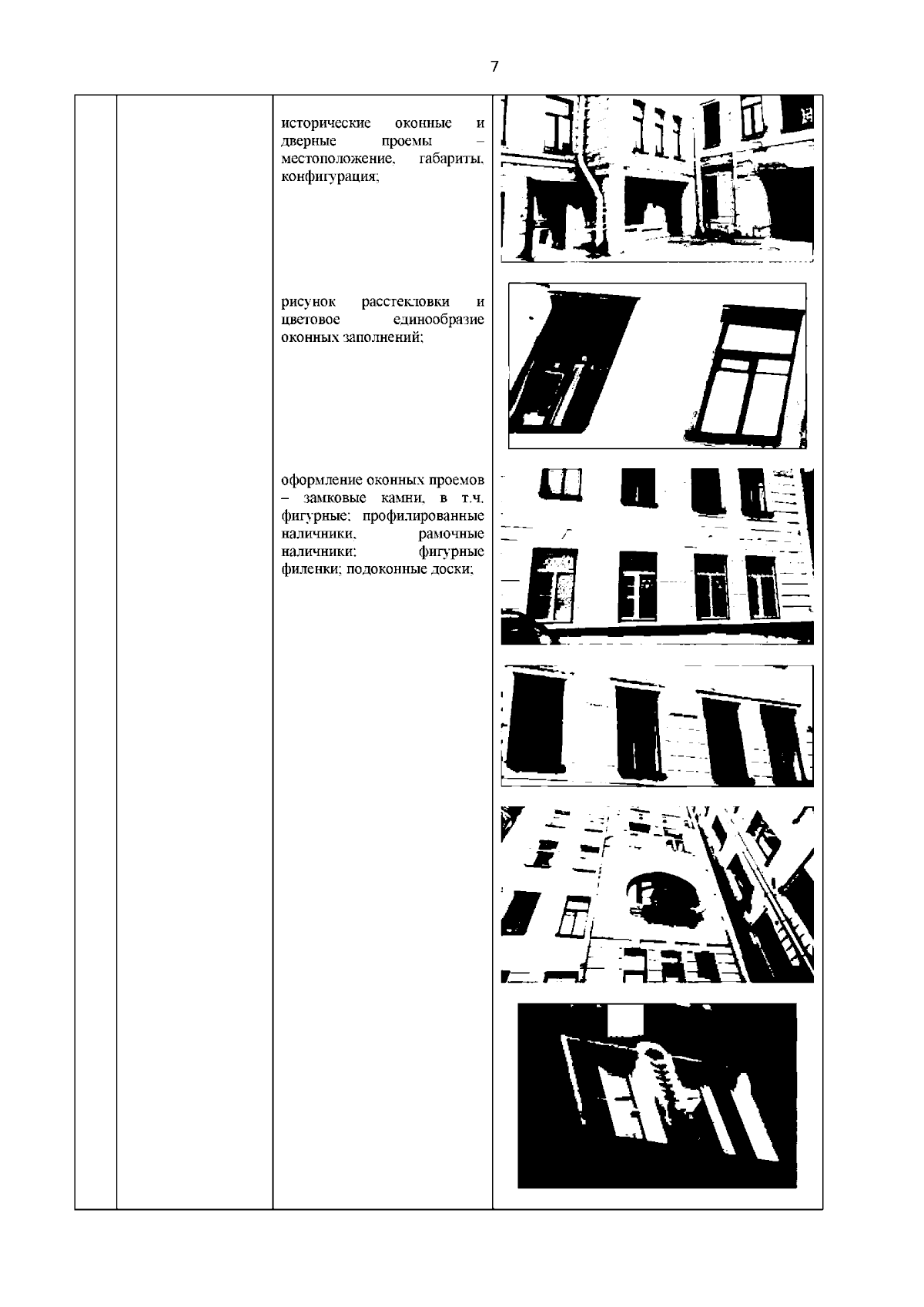 7

исторические оконные и дверные проемы – местоположение, габариты, конфигурация;

рисунок расстекловки и цветовое единообразие оконных заполнений;

оформление оконных проемов – замковые камни, в т.ч. фигурные; профилированные наличники, рамочные наличники; фигурные филенки; подоконные доски;